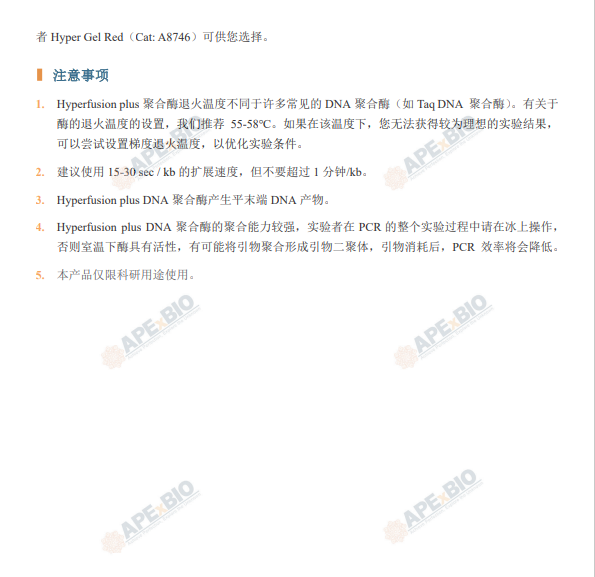 者 Hyper Gel Red（Cat: A8746）可供您选择。

注意事项

1. Hyperfusion plus 聚合酶退火温度不同于许多常见的 DNA 聚合酶（如 Taq DNA 聚合酶）。有关于酶的退火温度的设置，我们推荐 55-58°C。如果在该温度下，您无法获得较为理想的实验结果，可以尝试设置梯度退火温度，以优化实验条件。

2. 建议使用 15-30 sec / kb 的扩展速度，但不要超过 1 分钟/kb。

3. Hyperfusion plus DNA 聚合酶产生平末端 DNA 产物。

4. Hyperfusion plus DNA 聚合酶的聚合能力较强，实验者在 PCR 的整个实验过程中请在冰上操作，否则室温下酶具有活性，有可能将引物聚合形成引物二聚体，引物消耗后，PCR 效率将会降低。

5. 本产品仅限科研用途使用。

APExBIO
APExBIO
APExBIO
APExBIO
APExBIO
APExBIO